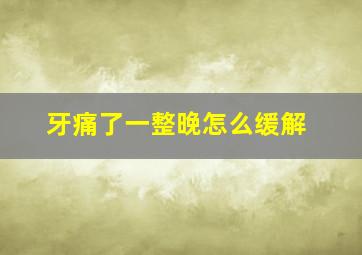 牙痛了一整晚怎么缓解